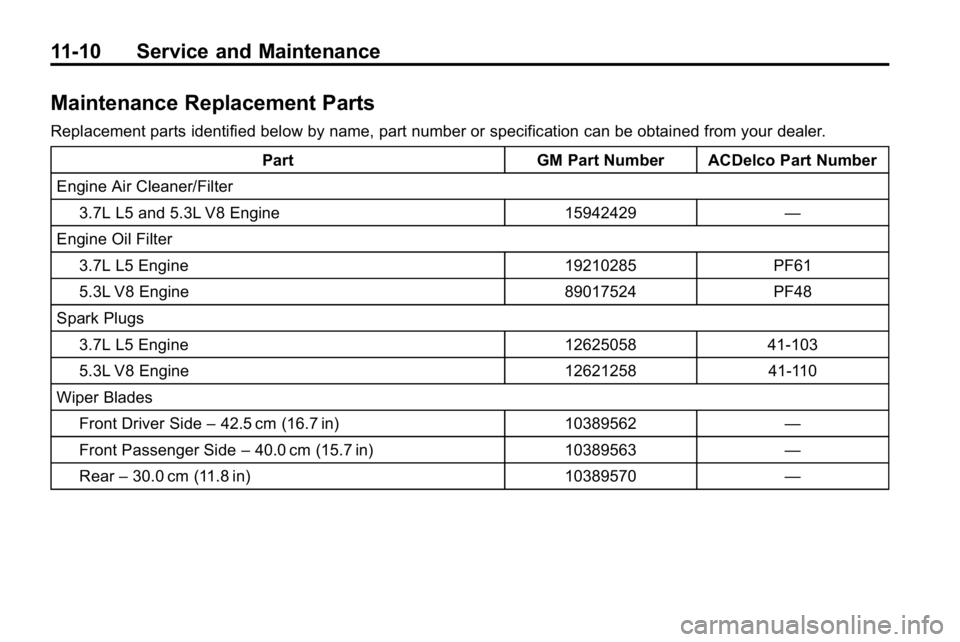 11-10 Service and Maintenance

Maintenance Replacement Parts

Replacement parts identified below by name, part number or specification can be obtained from your dealer.

| Part | GM Part Number | ACDelco Part Number |
|---|---|---|
| Engine Air Cleaner/Filter | | |
| 3.7L L5 and 5.3L V8 Engine | 15942429 | — |
| Engine Oil Filter | | |
| 3.7L L5 Engine | 19210285 | PF61 |
| 5.3L V8 Engine | 89017524 | PF48 |
| Spark Plugs | | |
| 3.7L L5 Engine | 12625058 | 41-103 |
| 5.3L V8 Engine | 12621258 | 41-110 |
| Wiper Blades | | |
| Front Driver Side – 42.5 cm (16.7 in) | 10389562 | — |
| Front Passenger Side – 40.0 cm (15.7 in) | 10389563 | — |
| Rear – 30.0 cm (11.8 in) | 10389570 | — |

carmanualsonline.info